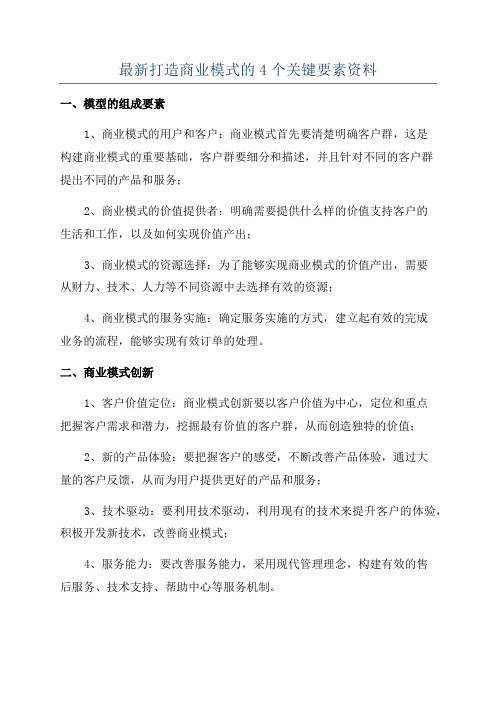 最新打造商业模式的 4 个关键要素资料

一、模型的组成要素

1、商业模式的用户和客户：商业模式首先要清楚明确客户群，这是构建商业模式的重要基础，客户群要细分和描述，并且针对不同的客户群提出不同的产品和服务；

2、商业模式的价值提供者：明确需要提供什么样的价值支持客户的生活和工作，以及如何实现价值产出；

3、商业模式的资源选择：为了能够实现商业模式的价值产出，需要从财力、技术、人力等不同资源中去选择有效的资源；

4、商业模式的服务实施：确定服务实施的方式，建立起有效的完成业务的流程，能够实现有效订单的处理。

二、商业模式创新

1、客户价值定位：商业模式创新要以客户价值为中心，定位和重点把握客户需求和潜力，挖掘最有价值的客户群，从而创造独特的价值；

2、新的产品体验：要把握客户的感受，不断改善产品体验，通过大量的客户反馈，从而为用户提供更好的产品和服务；

3、技术驱动：要利用技术驱动，利用现有的技术来提升客户的体验，积极开发新技术，改善商业模式；

4、服务能力：要改善服务能力，采用现代管理理念，构建有效的售后服务、技术支持、帮助中心等服务机制。